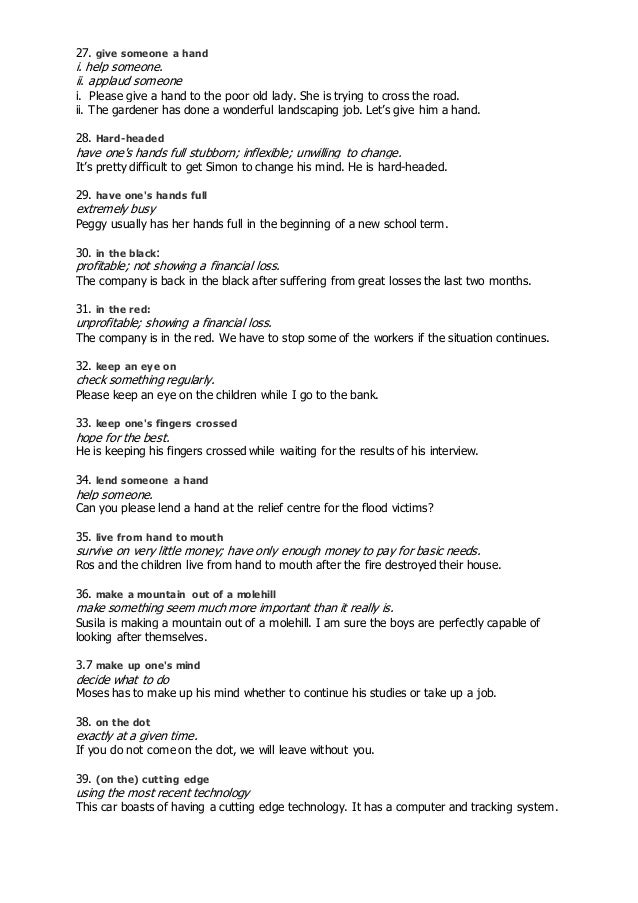 27. give someone a hand
i. help someone.
ii. applaud someone
i. Please give a hand to the poor old lady. She is trying to cross the road.
ii. The gardener has done a wonderful landscaping job. Let's give him a hand.

28. Hard-headed
have one's hands full stubborn; inflexible; unwilling to change.
It's pretty difficult to get Simon to change his mind. He is hard-headed.

29. have one's hands full
extremely busy
Peggy usually has her hands full in the beginning of a new school term.

30. in the black:
profitable; not showing a financial loss.
The company is back in the black after suffering from great losses the last two months.

31. in the red:
unprofitable; showing a financial loss.
The company is in the red. We have to stop some of the workers if the situation continues.

32. keep an eye on
check something regularly.
Please keep an eye on the children while I go to the bank.

33. keep one's fingers crossed
hope for the best.
He is keeping his fingers crossed while waiting for the results of his interview.

34. lend someone a hand
help someone.
Can you please lend a hand at the relief centre for the flood victims?

35. live from hand to mouth
survive on very little money; have only enough money to pay for basic needs.
Ros and the children live from hand to mouth after the fire destroyed their house.

36. make a mountain out of a molehill
make something seem much more important than it really is.
Susila is making a mountain out of a molehill. I am sure the boys are perfectly capable of looking after themselves.

3.7 make up one's mind
decide what to do
Moses has to make up his mind whether to continue his studies or take up a job.

38. on the dot
exactly at a given time.
If you do not come on the dot, we will leave without you.

39. (on the) cutting edge
using the most recent technology
This car boasts of having a cutting edge technology. It has a computer and tracking system.